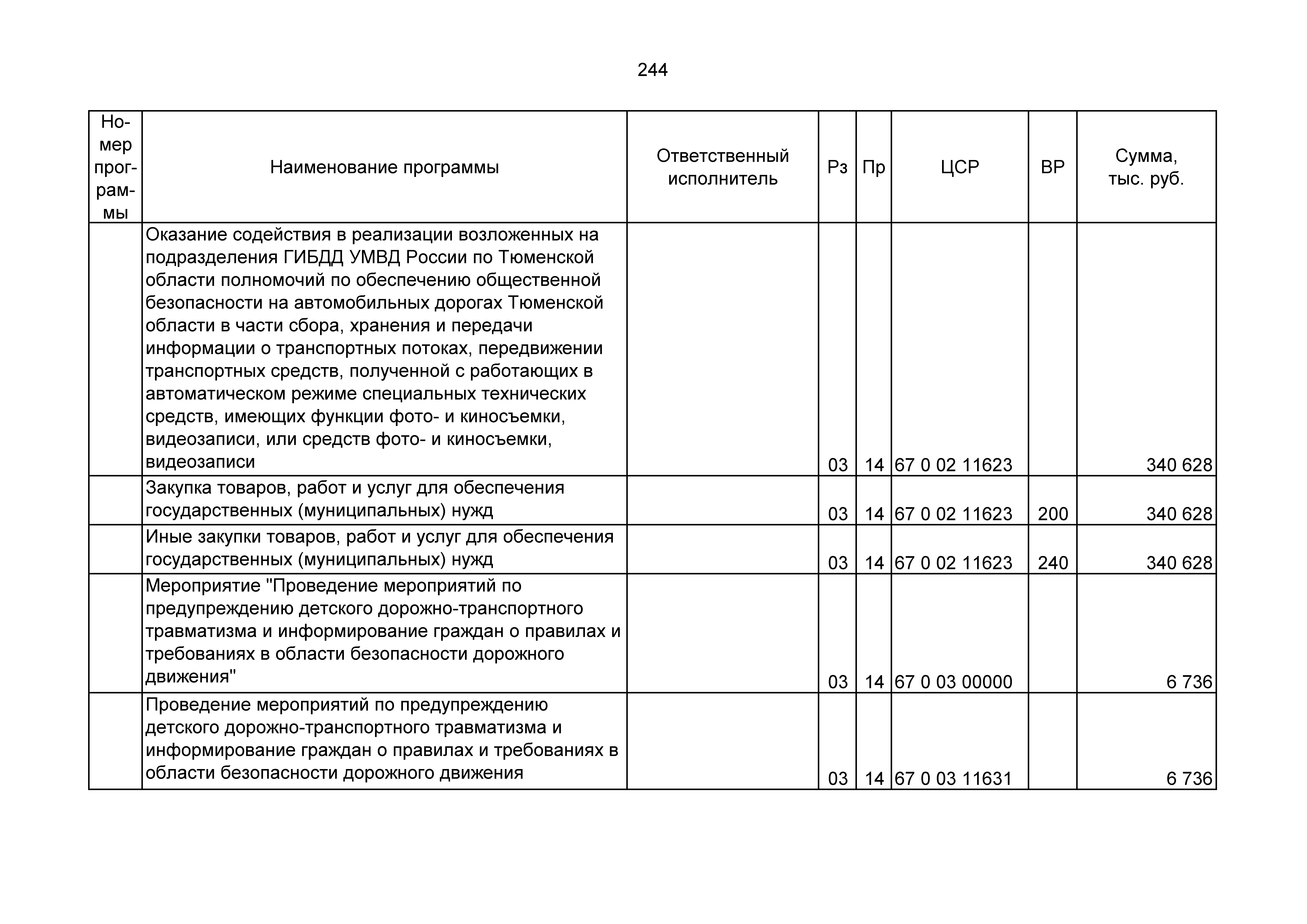 244

| Номер программы | Наименование программы | Ответственный исполнитель | Рз | Пр | ЦСР | ВР | Сумма, тыс. руб. |
|---|---|---|---|---|---|---|---|
| | Оказание содействия в реализации возложенных на подразделения ГИБДД УМВД России по Тюменской области полномочий по обеспечению общественной безопасности на автомобильных дорогах Тюменской области в части сбора, хранения и передачи информации о транспортных потоках, передвижении транспортных средств, полученной с работающих в автоматическом режиме специальных технических средств, имеющих функции фото- и киносъемки, видеозаписи, или средств фото- и киносъемки, видеозаписи | | 03 | 14 | 67 0 02 11623 | | 340 628 |
| | Закупка товаров, работ и услуг для обеспечения государственных (муниципальных) нужд | | 03 | 14 | 67 0 02 11623 | 200 | 340 628 |
| | Иные закупки товаров, работ и услуг для обеспечения государственных (муниципальных) нужд | | 03 | 14 | 67 0 02 11623 | 240 | 340 628 |
| | Мероприятие "Проведение мероприятий по предупреждению детского дорожно-транспортного травматизма и информирование граждан о правилах и требованиях в области безопасности дорожного движения" | | 03 | 14 | 67 0 03 00000 | | 6 736 |
| | Проведение мероприятий по предупреждению детского дорожно-транспортного травматизма и информирование граждан о правилах и требованиях в области безопасности дорожного движения | | 03 | 14 | 67 0 03 11631 | | 6 736 |